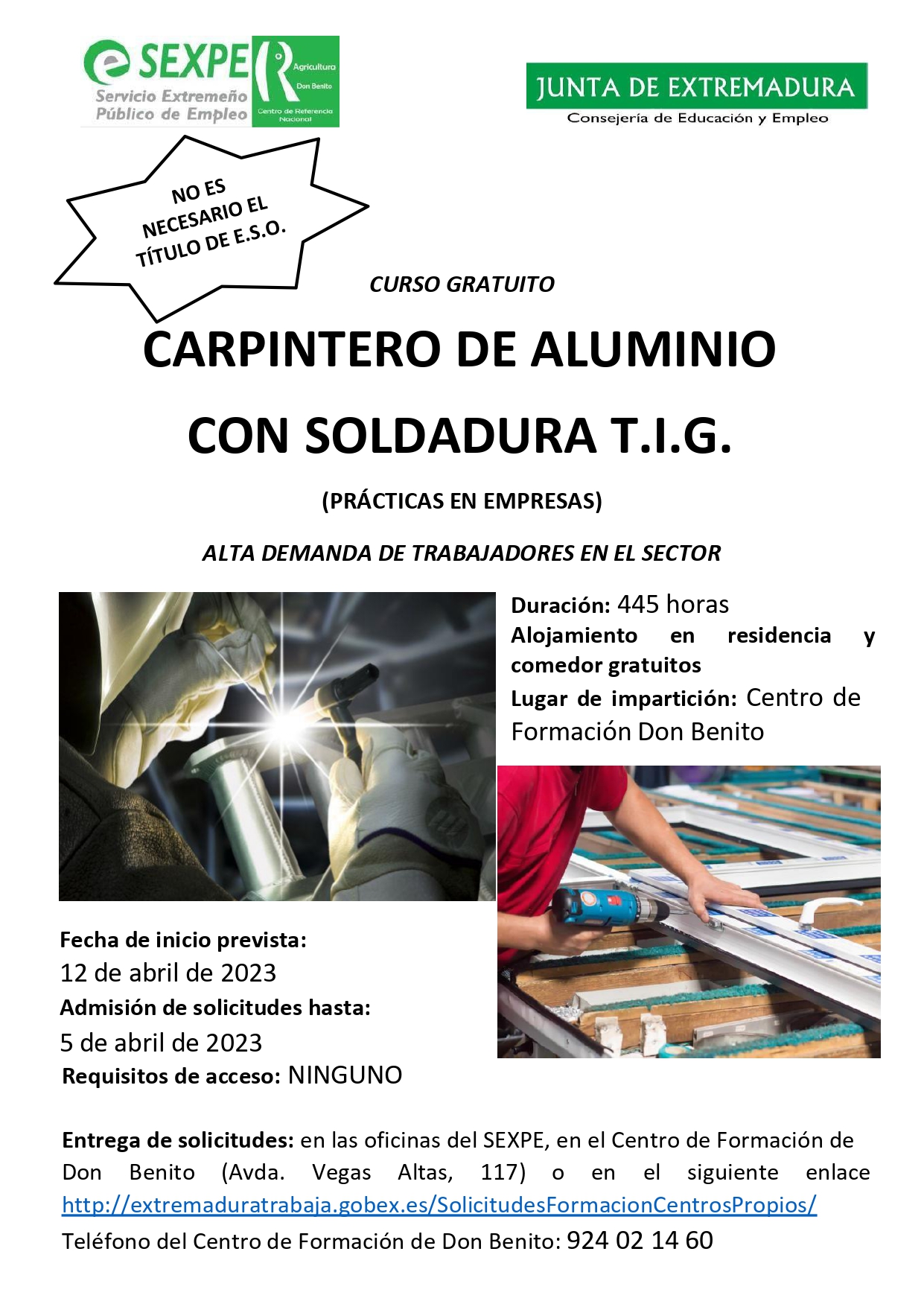 SEXPE
Servicio Extremeño Público de Empleo

Agricultura
Don Benito
Centro de Referencia Nacional

JUNTA DE EXTREMADURA
Consejería de Educación y Empleo

NO ES NECESARIO EL TÍTULO DE E.S.O.

CURSO GRATUITO

CARPINTERO DE ALUMINIO

CON SOLDADURA T.I.G.

(PRÁCTICAS EN EMPRESAS)

ALTA DEMANDA DE TRABAJADORES EN EL SECTOR

Duración: 445 horas
Alojamiento en residencia y comedor gratuitos
Lugar de impartición: Centro de Formación Don Benito

Fecha de inicio prevista:
12 de abril de 2023
Admisión de solicitudes hasta:
5 de abril de 2023
Requisitos de acceso: NINGUNO

Entrega de solicitudes: en las oficinas del SEXPE, en el Centro de Formación de Don Benito (Avda. Vegas Altas, 117) o en el siguiente enlace http://extremaduratrabaja.gobex.es/SolicitudesFormacionCentrosPropios/
Teléfono del Centro de Formación de Don Benito: 924 02 14 60